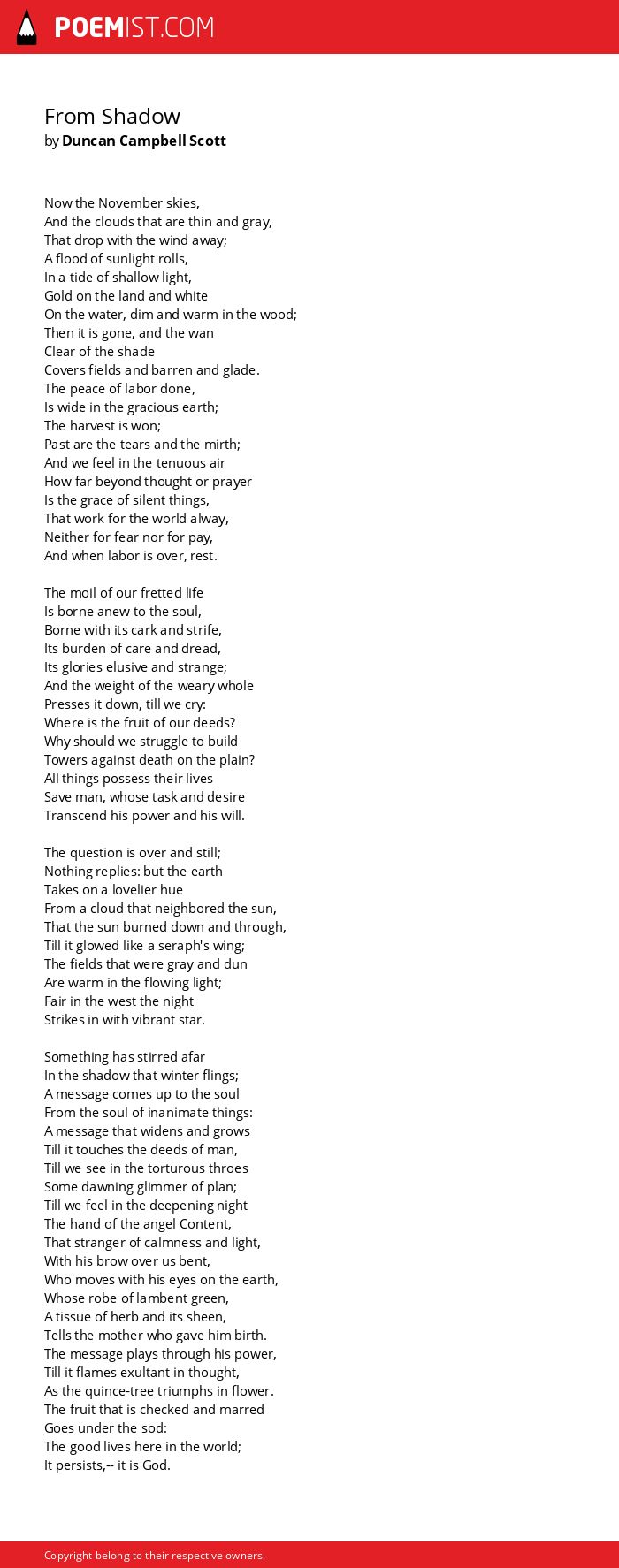 POEMIST.COM

From Shadow
by Duncan Campbell Scott

Now the November skies,
And the clouds that are thin and gray,
That drop with the wind away;
A flood of sunlight rolls,
In a tide of shallow light,
Gold on the land and white
On the water, dim and warm in the wood;
Then it is gone, and the wan
Clear of the shade
Covers fields and barren and glade.
The peace of labor done,
Is wide in the gracious earth;
The harvest is won;
Past are the tears and the mirth;
And we feel in the tenuous air
How far beyond thought or prayer
Is the grace of silent things,
That work for the world alway,
Neither for fear nor for pay,
And when labor is over, rest.

The moil of our fretted life
Is borne anew to the soul,
Borne with its cark and strife,
Its burden of care and dread,
Its glories elusive and strange;
And the weight of the weary whole
Presses it down, till we cry:
Where is the fruit of our deeds?
Why should we struggle to build
Towers against death on the plain?
All things possess their lives
Save man, whose task and desire
Transcend his power and his will.

The question is over and still;
Nothing replies: but the earth
Takes on a lovelier hue
From a cloud that neighbored the sun,
That the sun burned down and through,
Till it glowed like a seraph's wing;
The fields that were gray and dun
Are warm in the flowing light;
Fair in the west the night
Strikes in with vibrant star.

Something has stirred afar
In the shadow that winter flings;
A message comes up to the soul
From the soul of inanimate things:
A message that widens and grows
Till it touches the deeds of man,
Till we see in the torturous throes
Some dawning glimmer of plan;
Till we feel in the deepening night
The hand of the angel Content,
That stranger of calmness and light,
With his brow over us bent,
Who moves with his eyes on the earth,
Whose robe of lambent green,
A tissue of herb and its sheen,
Tells the mother who gave him birth.
The message plays through his power,
Till it flames exultant in thought,
As the quince-tree triumphs in flower.
The fruit that is checked and marred
Goes under the sod:
The good lives here in the world;
It persists,-- it is God.

Copyright belong to their respective owners.